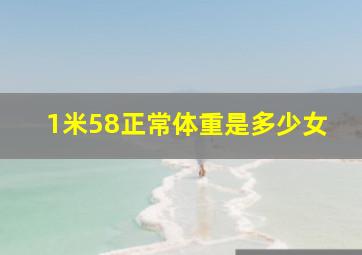 1米58正常体重是多少女